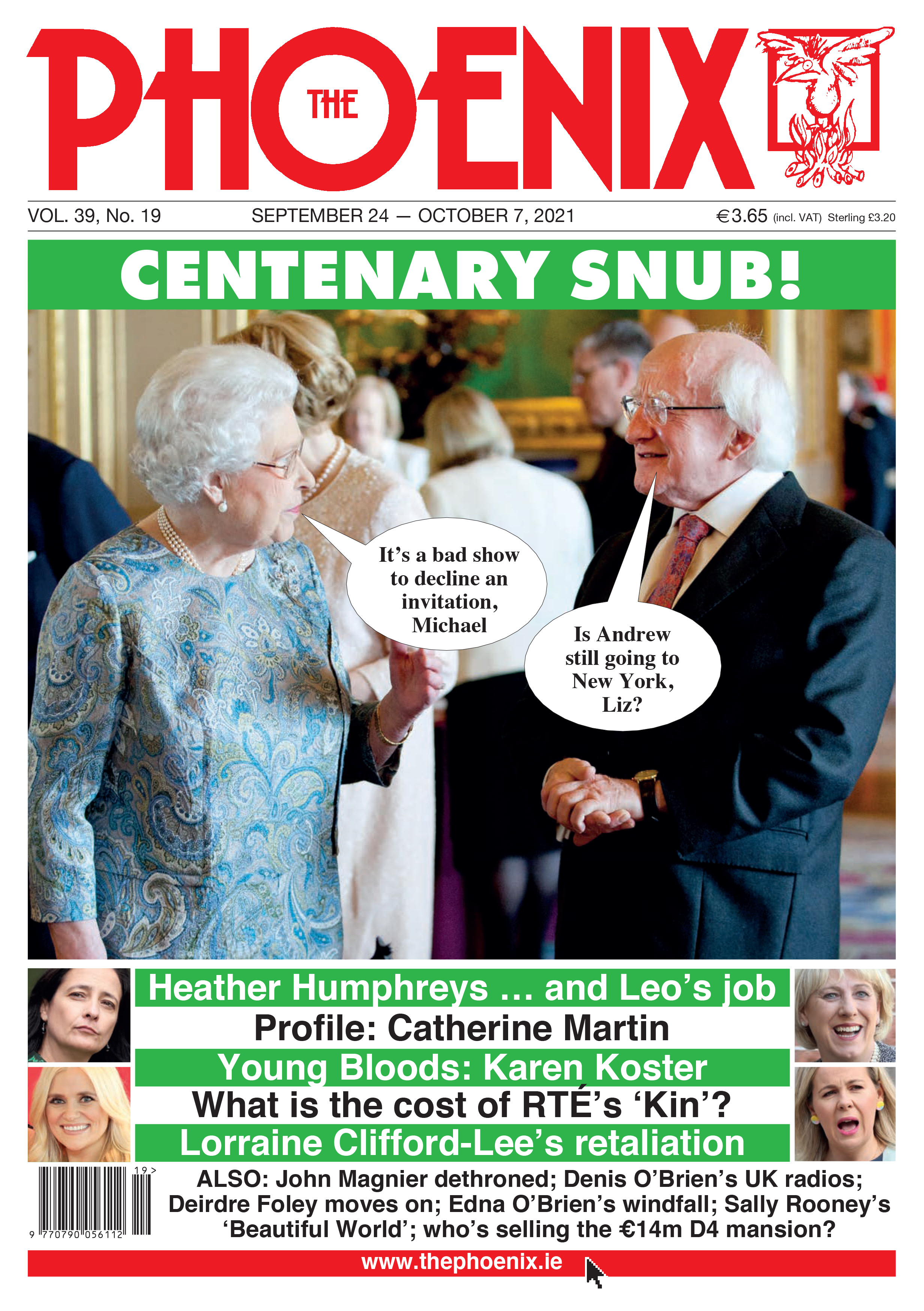 THE PHOENIX

VOL. 39, No. 19 SEPTEMBER 24 — OCTOBER 7, 2021 €3.65 (incl. VAT) Sterling £3.20

CENTENARY SNUB!

It's a bad show to decline an invitation, Michael

Is Andrew still going to New York, Liz?

Heather Humphreys ... and Leo's job

Profile: Catherine Martin

Young Bloods: Karen Koster

What is the cost of RTÉ's 'Kin'?

Lorraine Clifford-Lee's retaliation

19 >

9 770790 056112

ALSO: John Magnier dethroned; Denis O'Brien's UK radios; Deirdre Foley moves on; Edna O'Brien's windfall; Sally Rooney's 'Beautiful World'; who's selling the €14m D4 mansion?

www.thephoenix.ie